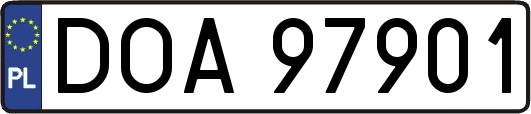 PL

DOA 97901